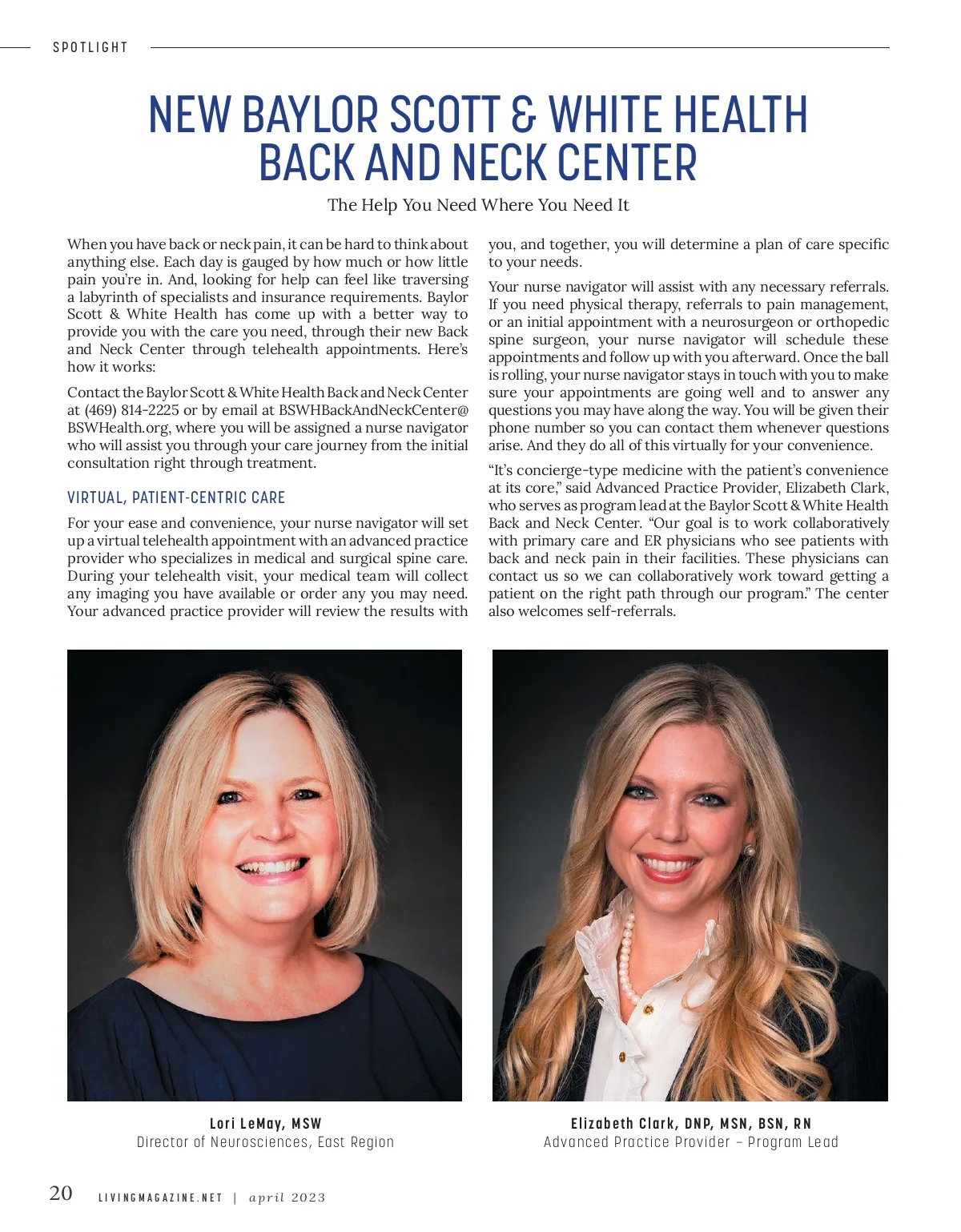 SPOTLIGHT

NEW BAYLOR SCOTT & WHITE HEALTH BACK AND NECK CENTER

The Help You Need Where You Need It

When you have back or neck pain, it can be hard to think about anything else. Each day is gauged by how much or how little pain you're in. And, looking for help can feel like traversing a labyrinth of specialists and insurance requirements. Baylor Scott & White Health has come up with a better way to provide you with the care you need, through their new Back and Neck Center through telehealth appointments. Here's how it works:

Contact the Baylor Scott & White Health Back and Neck Center at (469) 814-2225 or by email at BSWHBackAndNeckCenter@BSWHealth.org, where you will be assigned a nurse navigator who will assist you through your care journey from the initial consultation right through treatment.

VIRTUAL, PATIENT-CENTRIC CARE

For your ease and convenience, your nurse navigator will set up a virtual telehealth appointment with an advanced practice provider who specializes in medical and surgical spine care. During your telehealth visit, your medical team will collect any imaging you have available or order any you may need. Your advanced practice provider will review the results with you, and together, you will determine a plan of care specific to your needs.

Your nurse navigator will assist with any necessary referrals. If you need physical therapy, referrals to pain management, or an initial appointment with a neurosurgeon or orthopedic spine surgeon, your nurse navigator will schedule these appointments and follow up with you afterward. Once the ball is rolling, your nurse navigator stays in touch with you to make sure your appointments are going well and to answer any questions you may have along the way. You will be given their phone number so you can contact them whenever questions arise. And they do all of this virtually for your convenience.

"It's concierge-type medicine with the patient's convenience at its core," said Advanced Practice Provider, Elizabeth Clark, who serves as program lead at the Baylor Scott & White Health Back and Neck Center. "Our goal is to work collaboratively with primary care and ER physicians who see patients with back and neck pain in their facilities. These physicians can contact us so we can collaboratively work toward getting a patient on the right path through our program." The center also welcomes self-referrals.

Lori LeMay, MSW
Director of Neurosciences, East Region

Elizabeth Clark, DNP, MSN, BSN, RN
Advanced Practice Provider – Program Lead

20 LIVINGMAGAZINE.NET | april 2023